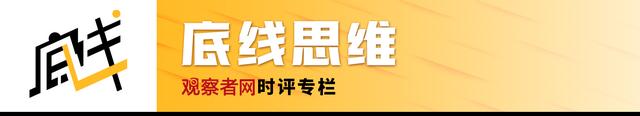 底线

底线思维

观察者网时评专栏